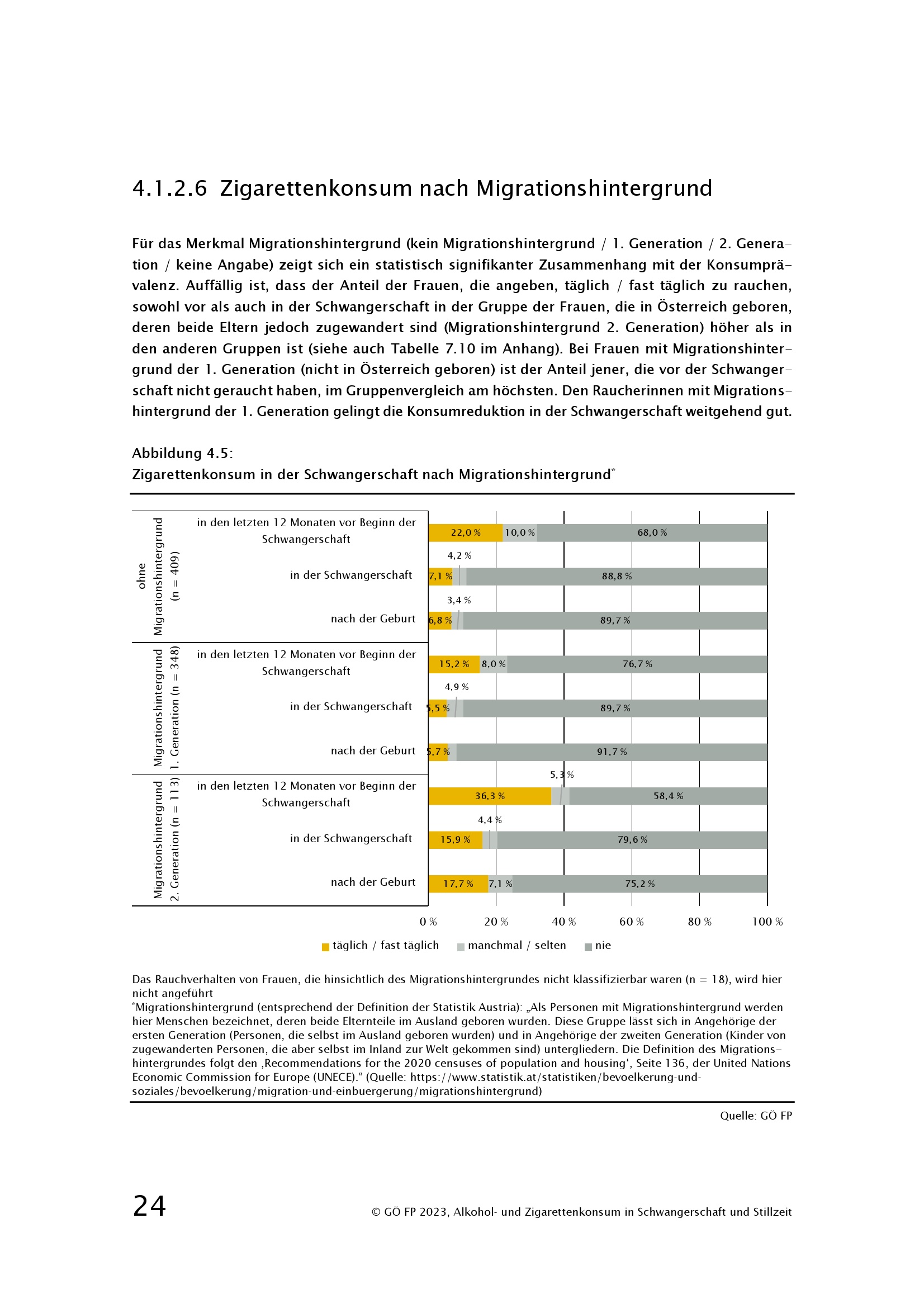 4.1.2.6 Zigarettenkonsum nach Migrationshintergrund

Für das Merkmal Migrationshintergrund (kein Migrationshintergrund / 1. Generation / 2. Generation / keine Angabe) zeigt sich ein statistisch signifikanter Zusammenhang mit der Konsumprävalenz. Auffällig ist, dass der Anteil der Frauen, die angeben, täglich / fast täglich zu rauchen, sowohl vor als auch in der Schwangerschaft in der Gruppe der Frauen, die in Österreich geboren, deren beide Eltern jedoch zugewandert sind (Migrationshintergrund 2. Generation) höher als in den anderen Gruppen ist (siehe auch Tabelle 7.10 im Anhang). Bei Frauen mit Migrationshintergrund der 1. Generation (nicht in Österreich geboren) ist der Anteil jener, die vor der Schwangerschaft nicht geraucht haben, im Gruppenvergleich am höchsten. Den Raucherinnen mit Migrationshintergrund der 1. Generation gelingt die Konsumreduktion in der Schwangerschaft weitgehend gut.

Abbildung 4.5:
Zigarettenkonsum in der Schwangerschaft nach Migrationshintergrund*

ohne Migrationshintergrund (n = 409)
in den letzten 12 Monaten vor Beginn der Schwangerschaft 22,0 % 10,0 % 68,0 %
in der Schwangerschaft 7,1 % 4,2 % 88,8 %
nach der Geburt 6,8 % 3,4 % 89,7 %

Migrationshintergrund 1. Generation (n = 348)
in den letzten 12 Monaten vor Beginn der Schwangerschaft 15,2 % 8,0 % 76,7 %
in der Schwangerschaft 5,5 % 4,9 % 89,7 %
nach der Geburt 5,7 % 91,7 %

Migrationshintergrund 2. Generation (n = 113)
in den letzten 12 Monaten vor Beginn der Schwangerschaft 36,3 % 5,3 % 58,4 %
in der Schwangerschaft 15,9 % 4,4 % 79,6 %
nach der Geburt 17,7 % 7,1 % 75,2 %

0 % 20 % 40 % 60 % 80 % 100 %

täglich / fast täglich manchmal / selten nie

Das Rauchverhalten von Frauen, die hinsichtlich des Migrationshintergrundes nicht klassifizierbar waren (n = 18), wird hier nicht angeführt
*Migrationshintergrund (entsprechend der Definition der Statistik Austria): „Als Personen mit Migrationshintergrund werden hier Menschen bezeichnet, deren beide Elternteile im Ausland geboren wurden. Diese Gruppe lässt sich in Angehörige der ersten Generation (Personen, die selbst im Ausland geboren wurden) und in Angehörige der zweiten Generation (Kinder von zugewanderten Personen, die aber selbst im Inland zur Welt gekommen sind) untergliedern. Die Definition des Migrationshintergrundes folgt den ‚Recommendations for the 2020 censuses of population and housing‘, Seite 136, der United Nations Economic Commission for Europe (UNECE).“ (Quelle: https://www.statistik.at/statistiken/bevoelkerung-und-soziales/bevoelkerung/migration-und-einbuergerung/migrationshintergrund)

Quelle: GÖ FP

24

© GÖ FP 2023, Alkohol- und Zigarettenkonsum in Schwangerschaft und Stillzeit